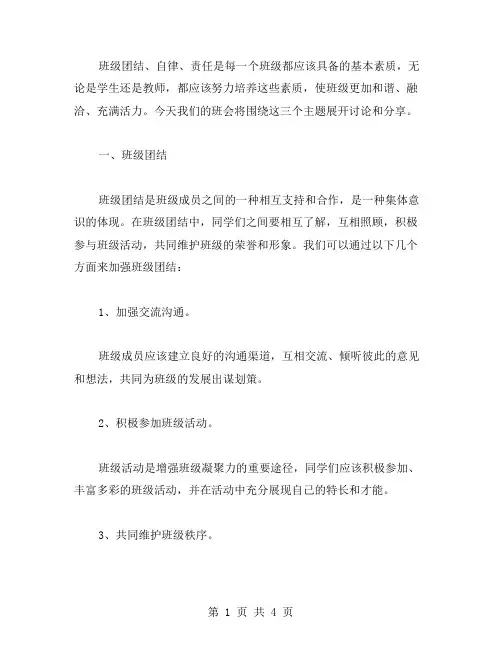 班级团结、自律、责任是每一个班级都应该具备的基本素质，无论是学生还是教师，都应该努力培养这些素质，使班级更加和谐、融洽、充满活力。今天我们的班会将围绕这三个主题展开讨论和分享。

一、班级团结

班级团结是班级成员之间的一种相互支持和合作，是一种集体意识的体现。在班级团结中，同学们之间要相互了解，互相照顾，积极参与班级活动，共同维护班级的荣誉和形象。我们可以通过以下几个方面来加强班级团结：

1、加强交流沟通。

班级成员应该建立良好的沟通渠道，互相交流、倾听彼此的意见和想法，共同为班级的发展出谋划策。

2、积极参加班级活动。

班级活动是增强班级凝聚力的重要途径，同学们应该积极参加、丰富多彩的班级活动，并在活动中充分展现自己的特长和才能。

3、共同维护班级秩序。

第 1 页 共 4 页